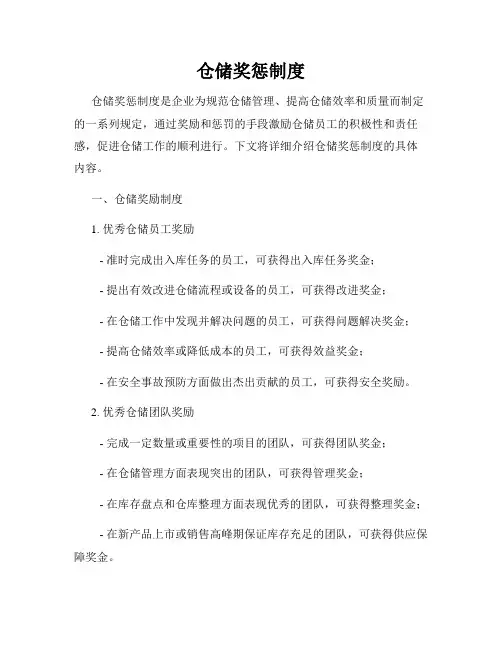 仓储奖惩制度

仓储奖惩制度是企业为规范仓储管理、提高仓储效率和质量而制定的一系列规定，通过奖励和惩罚的手段激励仓储员工的积极性和责任感，促进仓储工作的顺利进行。下文将详细介绍仓储奖惩制度的具体内容。

一、仓储奖励制度

1. 优秀仓储员工奖励

- 准时完成出入库任务的员工，可获得出入库任务奖金；

- 提出有效改进仓储流程或设备的员工，可获得改进奖金；

- 在仓储工作中发现并解决问题的员工，可获得问题解决奖金；

- 提高仓储效率或降低成本的员工，可获得效益奖金；

- 在安全事故预防方面做出杰出贡献的员工，可获得安全奖励。

2. 优秀仓储团队奖励

- 完成一定数量或重要性的项目的团队，可获得团队奖金；

- 在仓储管理方面表现突出的团队，可获得管理奖金；

- 在库存盘点和仓库整理方面表现优秀的团队，可获得整理奖金；

- 在新产品上市或销售高峰期保证库存充足的团队，可获得供应保障奖金。